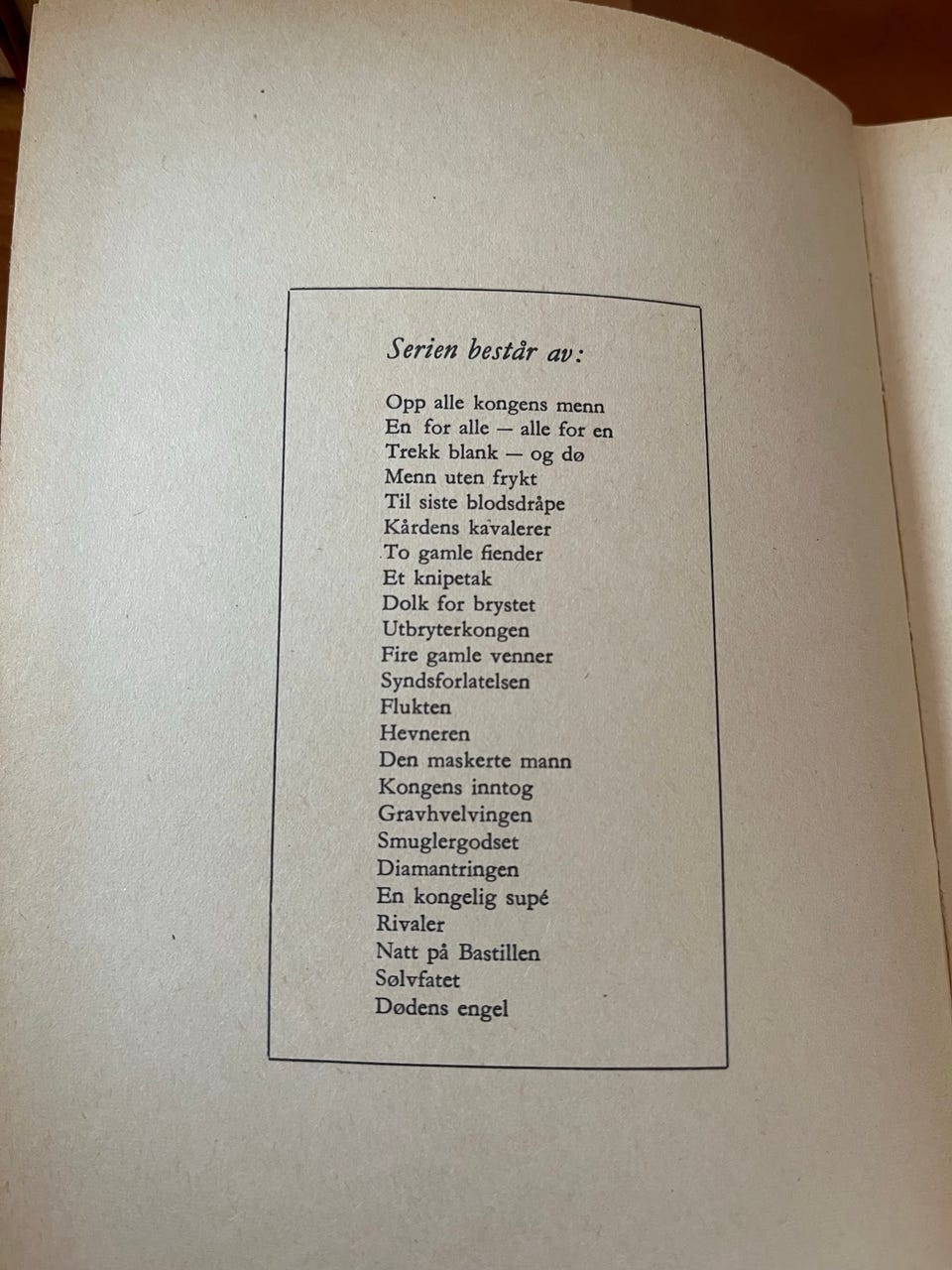 Serien består av:

Opp alle kongens menn
En for alle — alle for en
Trekk blank — og dø
Menn uten frykt
Til siste blodsdråpe
Kårdens kavalerer
To gamle fiender
Et knipetak
Dolk for brystet
Utbryterkongen
Fire gamle venner
Syndsforlatelsen
Flukten
Hevneren
Den maskerte mann
Kongens inntog
Gravhvelvingen
Smuglergodset
Diamantringen
En kongelig supé
Rivaler
Natt på Bastillen
Sølvfatet
Dødens engel